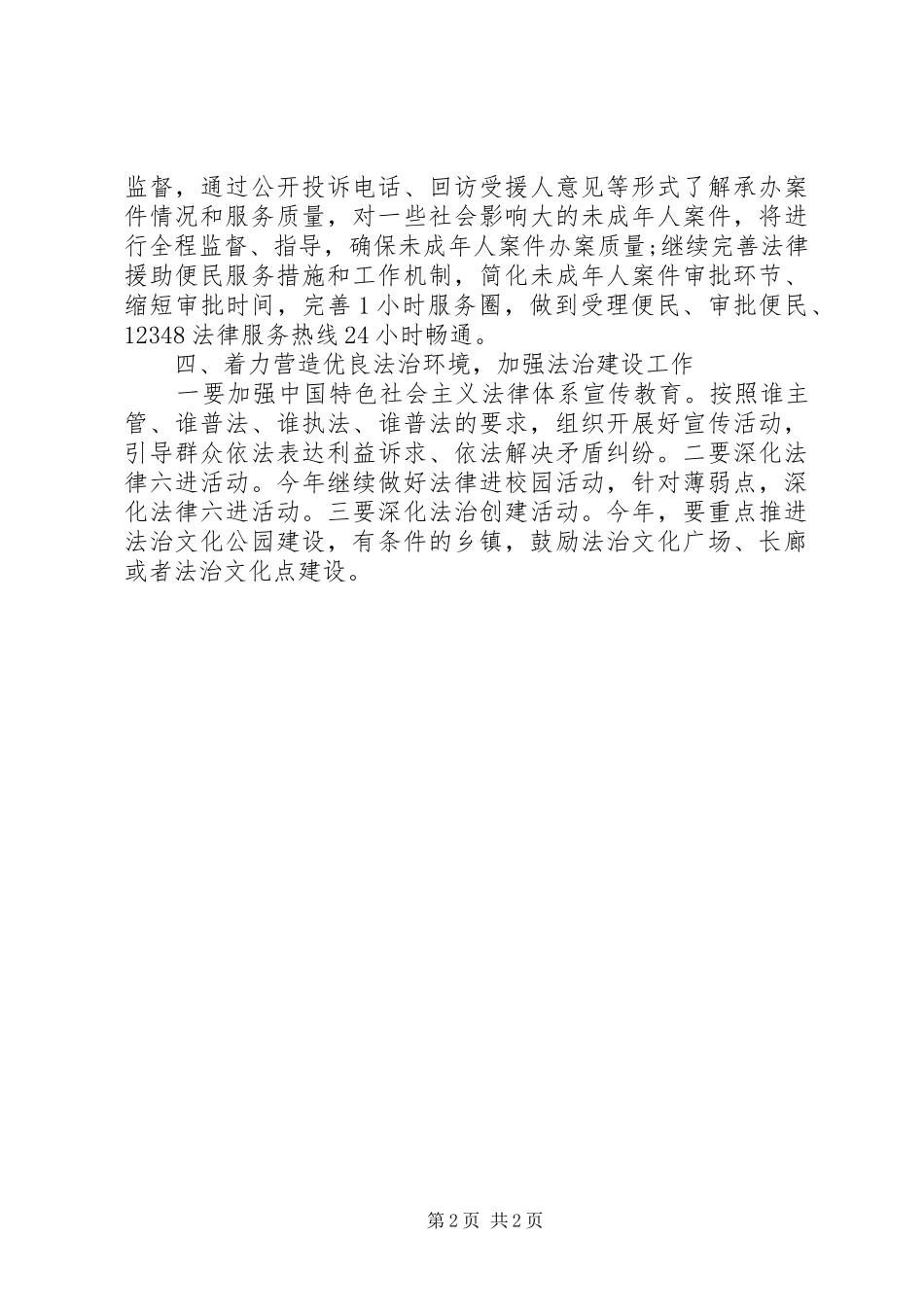 监督，通过公开投诉电话、回访受援人意见等形式了解承办案件情况和服务质量，对一些社会影响大的未成年人案件，将进行全程监督、指导，确保未成年人案件办案质量;继续完善法律援助便民服务措施和工作机制，简化未成年人案件审批环节、缩短审批时间，完善1小时服务圈，做到受理便民、审批便民、12348法律服务热线24小时畅通。

四、着力营造优良法治环境，加强法治建设工作

一要加强中国特色社会主义法律体系宣传教育。按照谁主管、谁普法、谁执法、谁普法的要求，组织开展好宣传活动，引导群众依法表达利益诉求、依法解决矛盾纠纷。二要深化法律六进活动。今年继续做好法律进校园活动，针对薄弱点，深化法律六进活动。三要深化法治创建活动。今年，要重点推进法治文化公园建设，有条件的乡镇，鼓励法治文化广场、长廊或者法治文化点建设。

第2页 共2页